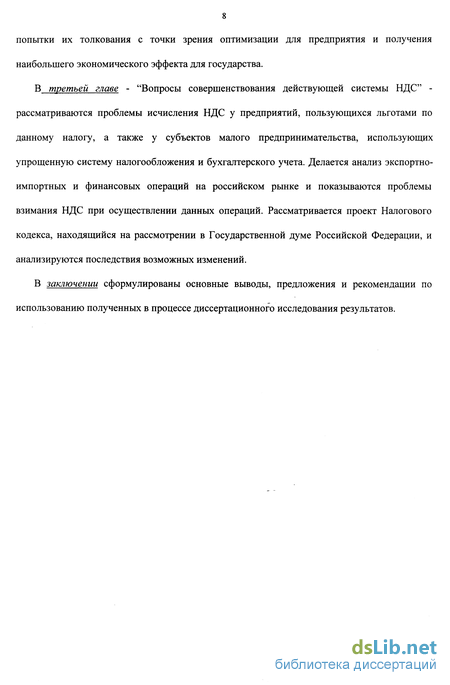 8

попытки их толкования с точки зрения оптимизации для предприятия и получения наибольшего экономического эффекта для государства.

В третьей главе - "Вопросы совершенствования действующей системы НДС" - рассматриваются проблемы исчисления НДС у предприятий, пользующихся льготами по данному налогу, а также у субъектов малого предпринимательства, использующих упрощенную систему налогообложения и бухгалтерского учета. Делается анализ экспортно-импортных и финансовых операций на российском рынке и показываются проблемы взимания НДС при осуществлении данных операций. Рассматривается проект Налогового кодекса, находящийся на рассмотрении в Государственной думе Российской Федерации, и анализируются последствия возможных изменений.

В заключении сформулированы основные выводы, предложения и рекомендации по использованию полученных в процессе диссертационного исследования результатов.

dsLib.net
библиотека диссертаций